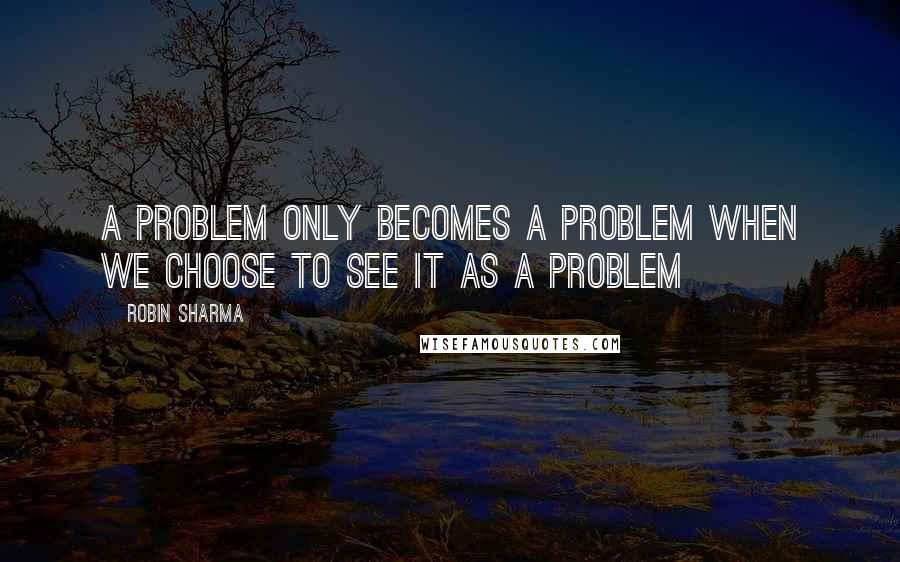 A PROBLEM ONLY BECOMES A PROBLEM WHEN WE CHOOSE TO SEE IT AS A PROBLEM

ROBIN SHARMA

WISEFAMOUSQUOTES.COM